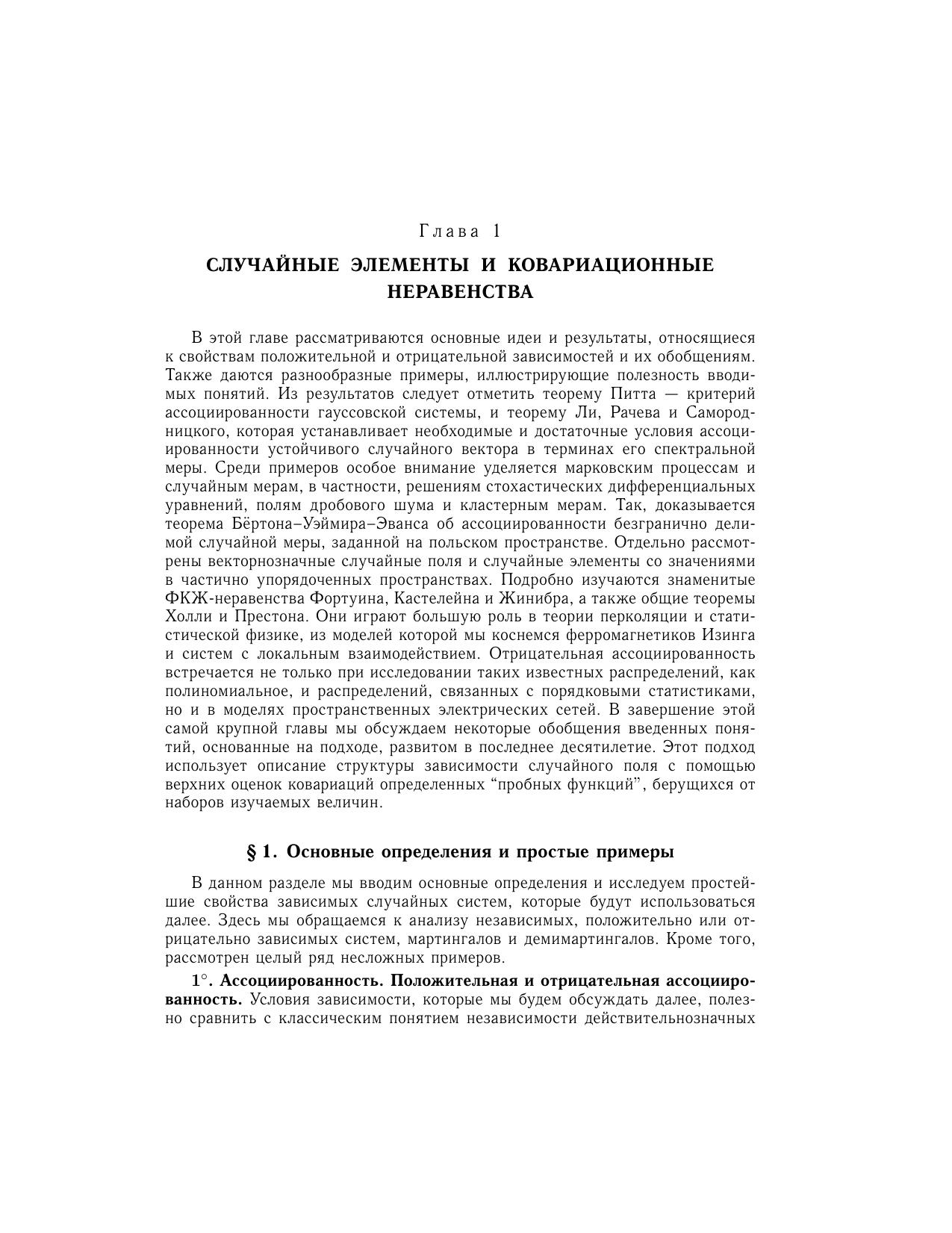 Глава 1

СЛУЧАЙНЫЕ ЭЛЕМЕНТЫ И КОВАРИАЦИОННЫЕ НЕРАВЕНСТВА

В этой главе рассматриваются основные идеи и результаты, относящиеся к свойствам положительной и отрицательной зависимостей и их обобщениям. Также даются разнообразные примеры, иллюстрирующие полезность вводимых понятий. Из результатов следует отметить теорему Питта — критерий ассоциированности гауссовской системы, и теорему Ли, Рачева и Самородницкого, которая устанавливает необходимые и достаточные условия ассоциированности устойчивого случайного вектора в терминах его спектральной меры. Среди примеров особое внимание уделяется марковским процессам и случайным мерам, в частности, решениям стохастических дифференциальных уравнений, полям дробового шума и кластерным мерам. Так, доказывается теорема Бёртона–Уэймира–Эванса об ассоциированности безгранично делимой случайной меры, заданной на польском пространстве. Отдельно рассмотрены векторнозначные случайные поля и случайные элементы со значениями в частично упорядоченных пространствах. Подробно изучаются знаменитые ФКЖ-неравенства Фортуина, Кастелейна и Жинибра, а также общие теоремы Холли и Престона. Они играют большую роль в теории перколяции и статистической физике, из моделей которой мы коснемся ферромагнетиков Изинга и систем с локальным взаимодействием. Отрицательная ассоциированность встречается не только при исследовании таких известных распределений, как полиномиальное, и распределений, связанных с порядковыми статистиками, но и в моделях пространственных электрических сетей. В завершение этой самой крупной главы мы обсуждаем некоторые обобщения введенных понятий, основанные на подходе, развитом в последнее десятилетие. Этот подход использует описание структуры зависимости случайного поля с помощью верхних оценок ковариаций определенных “пробных функций”, берущихся от наборов изучаемых величин.

§ 1. Основные определения и простые примеры

В данном разделе мы вводим основные определения и исследуем простейшие свойства зависимых случайных систем, которые будут использоваться далее. Здесь мы обращаемся к анализу независимых, положительно или отрицательно зависимых систем, мартингалов и демимартингалов. Кроме того, рассмотрен целый ряд несложных примеров.

$1^\circ$. Ассоциированность. Положительная и отрицательная ассоциированность. Условия зависимости, которые мы будем обсуждать далее, полезно сравнить с классическим понятием независимости действительнозначных